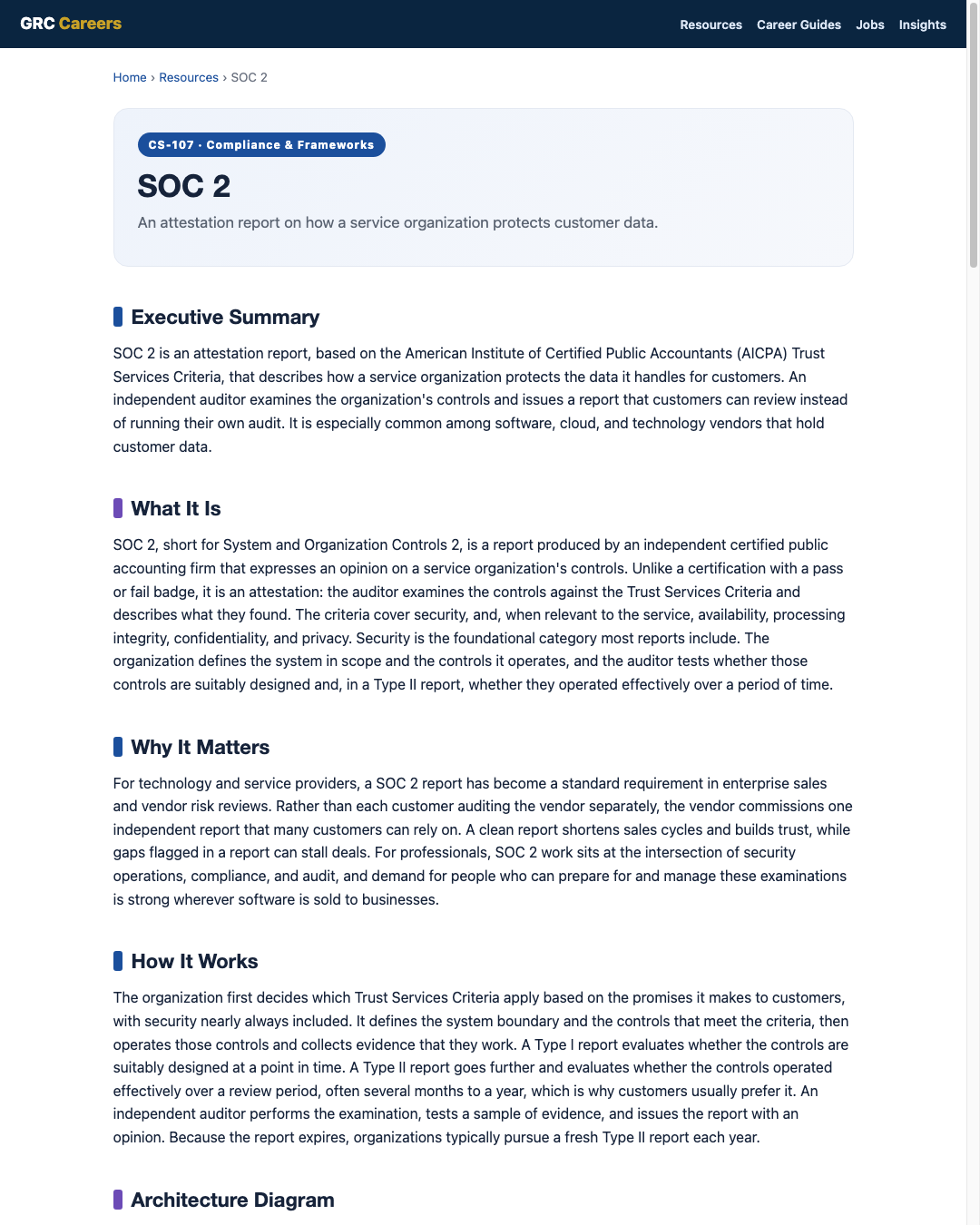 GRC Careers

Resources Career Guides Jobs Insights

Home › Resources › SOC 2

CS-107 · Compliance & Frameworks

SOC 2

An attestation report on how a service organization protects customer data.

Executive Summary

SOC 2 is an attestation report, based on the American Institute of Certified Public Accountants (AICPA) Trust Services Criteria, that describes how a service organization protects the data it handles for customers. An independent auditor examines the organization's controls and issues a report that customers can review instead of running their own audit. It is especially common among software, cloud, and technology vendors that hold customer data.

What It Is

SOC 2, short for System and Organization Controls 2, is a report produced by an independent certified public accounting firm that expresses an opinion on a service organization's controls. Unlike a certification with a pass or fail badge, it is an attestation: the auditor examines the controls against the Trust Services Criteria and describes what they found. The criteria cover security, and, when relevant to the service, availability, processing integrity, confidentiality, and privacy. Security is the foundational category most reports include. The organization defines the system in scope and the controls it operates, and the auditor tests whether those controls are suitably designed and, in a Type II report, whether they operated effectively over a period of time.

Why It Matters

For technology and service providers, a SOC 2 report has become a standard requirement in enterprise sales and vendor risk reviews. Rather than each customer auditing the vendor separately, the vendor commissions one independent report that many customers can rely on. A clean report shortens sales cycles and builds trust, while gaps flagged in a report can stall deals. For professionals, SOC 2 work sits at the intersection of security operations, compliance, and audit, and demand for people who can prepare for and manage these examinations is strong wherever software is sold to businesses.

How It Works

The organization first decides which Trust Services Criteria apply based on the promises it makes to customers, with security nearly always included. It defines the system boundary and the controls that meet the criteria, then operates those controls and collects evidence that they work. A Type I report evaluates whether the controls are suitably designed at a point in time. A Type II report goes further and evaluates whether the controls operated effectively over a review period, often several months to a year, which is why customers usually prefer it. An independent auditor performs the examination, tests a sample of evidence, and issues the report with an opinion. Because the report expires, organizations typically pursue a fresh Type II report each year.

Architecture Diagram